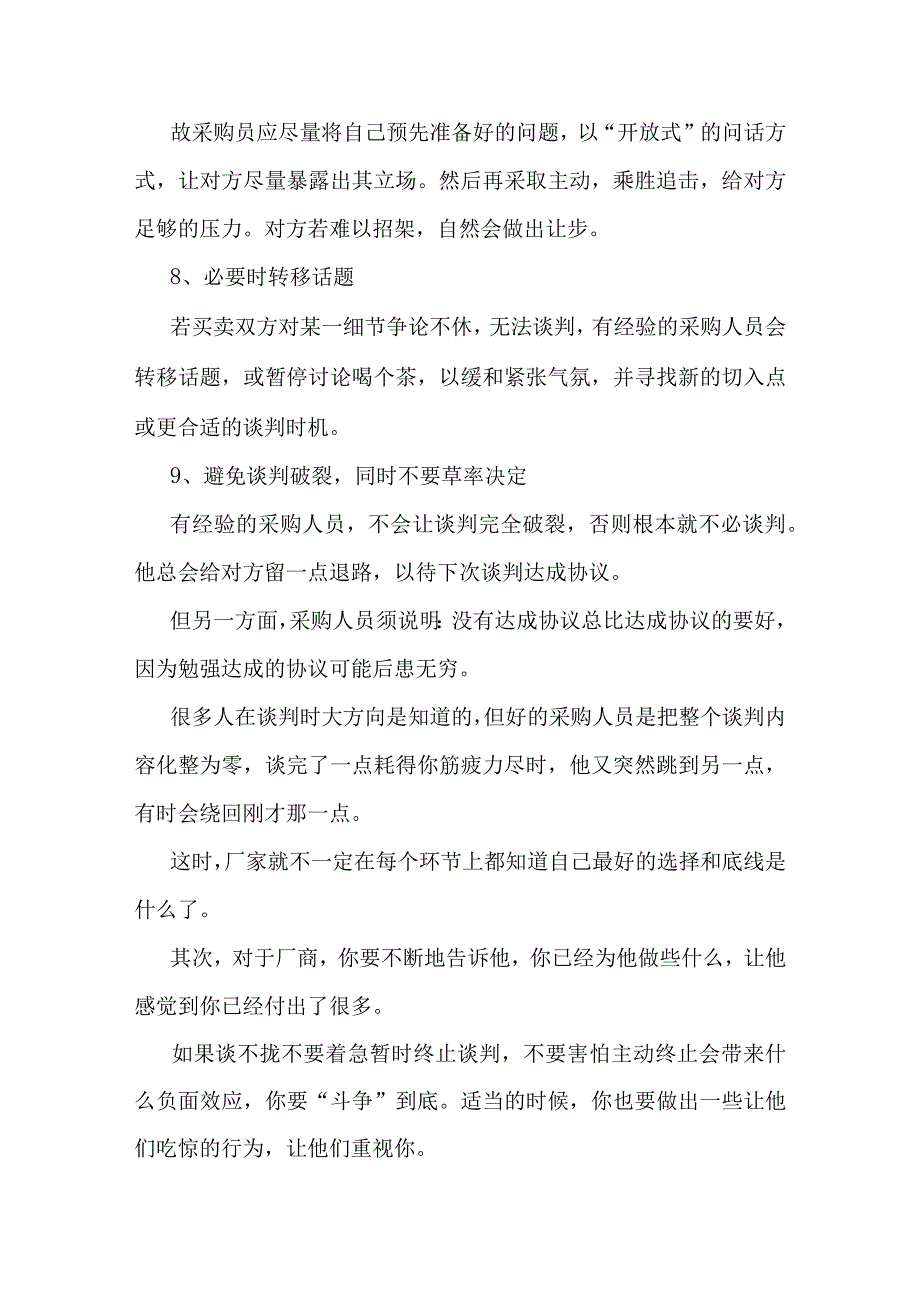 故采购员应尽量将自己预先准备好的问题，以“开放式”的问话方式，让对方尽量暴露出其立场。然后再采取主动，乘胜追击，给对方足够的压力。对方若难以招架，自然会做出让步。

8、必要时转移话题

若买卖双方对某一细节争论不休，无法谈判，有经验的采购人员会转移话题，或暂停讨论喝个茶，以缓和紧张气氛，并寻找新的切入点或更合适的谈判时机。

9、避免谈判破裂，同时不要草率决定

有经验的采购人员，不会让谈判完全破裂，否则根本就不必谈判。他总会给对方留一点退路，以待下次谈判达成协议。

但另一方面，采购人员须说明：没有达成协议总比达成协议的要好，因为勉强达成的协议可能后患无穷。

很多人在谈判时大方向是知道的，但好的采购人员是把整个谈判内容化整为零，谈完了一点耗得你筋疲力尽时，他又突然跳到另一点，有时会绕回刚才那一点。

这时，厂家就不一定在每个环节上都知道自己最好的选择和底线是什么了。

其次，对于厂商，你要不断地告诉他，你已经为他做些什么，让他感觉到你已经付出了很多。

如果谈不拢不要着急暂时终止谈判，不要害怕主动终止会带来什么负面效应，你要“斗争”到底。适当的时候，你也要做出一些让他们吃惊的行为，让他们重视你。